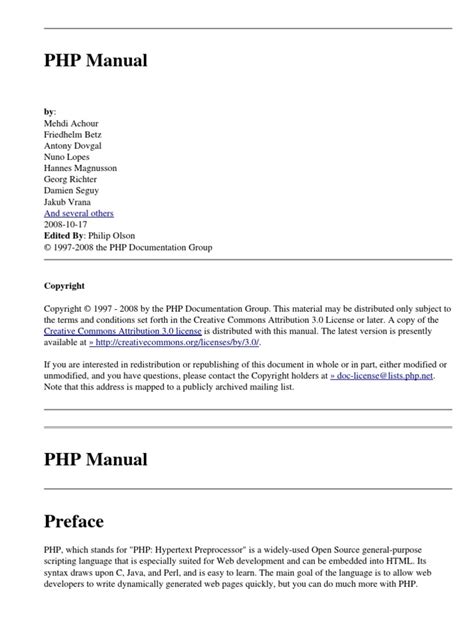 PHP Manual

by:
Mehdi Achour
Friedhelm Betz
Antony Dovgal
Nuno Lopes
Hannes Magnusson
Georg Richter
Damien Seguy
Jakub Vrana
And several others
2008-10-17
Edited By: Philip Olson
© 1997-2008 the PHP Documentation Group

Copyright

Copyright © 1997 - 2008 by the PHP Documentation Group. This material may be distributed only subject to the terms and conditions set forth in the Creative Commons Attribution 3.0 License or later. A copy of the Creative Commons Attribution 3.0 license is distributed with this manual. The latest version is presently available at » http://creativecommons.org/licenses/by/3.0/.

If you are interested in redistribution or republishing of this document in whole or in part, either modified or unmodified, and you have questions, please contact the Copyright holders at » doc-license@lists.php.net. Note that this address is mapped to a publicly archived mailing list.

PHP Manual

Preface

PHP, which stands for "PHP: Hypertext Preprocessor" is a widely-used Open Source general-purpose scripting language that is especially suited for Web development and can be embedded into HTML. Its syntax draws upon C, Java, and Perl, and is easy to learn. The main goal of the language is to allow web developers to write dynamically generated web pages quickly, but you can do much more with PHP.